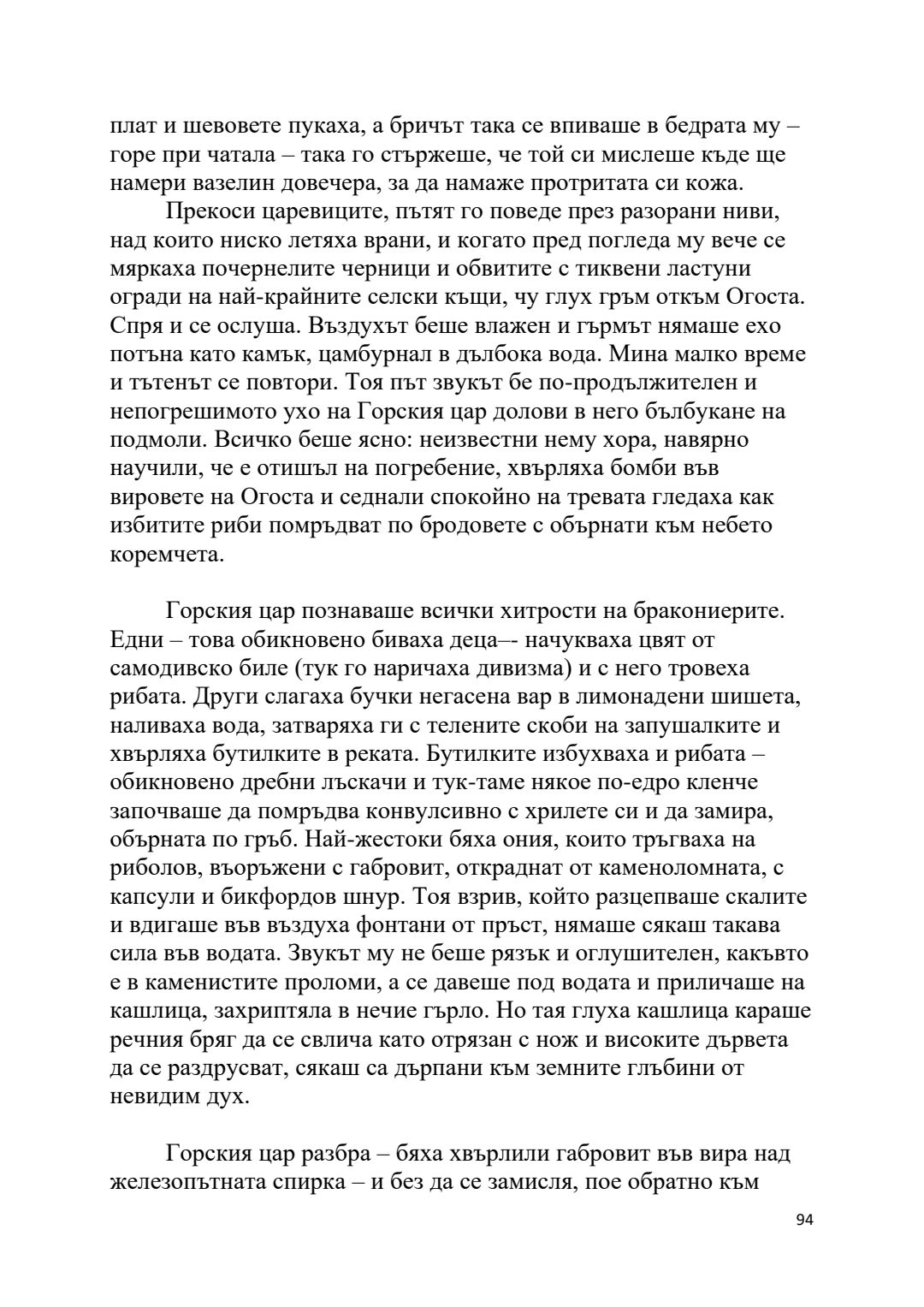 плат и шевовете пукаха, а бричът така се впиваше в бедрата му – горе при чатала – така го стържеше, че той си мислеше къде ще намери вазелин довечера, за да намаже протритата си кожа.

Прекоси царевиците, пътят го поведе през разорани ниви, над които ниско летяха врани, и когато пред погледа му вече се мяркаха почернелите черници и обвитите с тиквени ластуни огради на най-крайните селски къщи, чу глух гръм откъм Огоста. Спря и се ослуша. Въздухът беше влажен и гърмът нямаше ехо потъна като камък, цамбурнал в дълбока вода. Мина малко време и тътенът се повтори. Тоя път звукът бе по-продължителен и непогрешимото ухо на Горския цар долови в него бълбукане на подмоли. Всичко беше ясно: неизвестни нему хора, навярно научили, че е отишъл на погребение, хвърляха бомби във вировете на Огоста и седнали спокойно на тревата гледаха как избитите риби помръдват по бродовете с обърнати към небето коремчета.

Горския цар познаваше всички хитрости на бракониерите. Едни – това обикновено биваха деца–- начукваха цвят от самодивско биле (тук го наричаха дивизма) и с него тровеха рибата. Други слагаха бучки негасена вар в лимонадени шишета, наливаха вода, затваряха ги с телените скоби на запушалките и хвърляха бутилките в реката. Бутилките избухваха и рибата – обикновено дребни лъскачи и тук-таме някое по-едро кленче започваше да помръдва конвулсивно с хрилете си и да замира, обърната по гръб. Най-жестоки бяха ония, които тръгваха на риболов, въоръжени с габровит, откраднат от каменоломната, с капсули и бикфордов шнур. Тоя взрив, който разцепваше скалите и вдигаше във въздуха фонтани от пръст, нямаше сякаш такава сила във водата. Звукът му не беше рязък и оглушителен, какъвто е в каменистите проломи, а се давеше под водата и приличаше на кашлица, захриптяла в нечие гърло. Но тая глуха кашлица караше речния бряг да се свлича като отрязан с нож и високите дървета да се раздрусват, сякаш са дърпани към земните глъбини от невидим дух.

Горския цар разбра – бяха хвърлили габровит във вира над железопътната спирка – и без да се замисля, пое обратно към

94